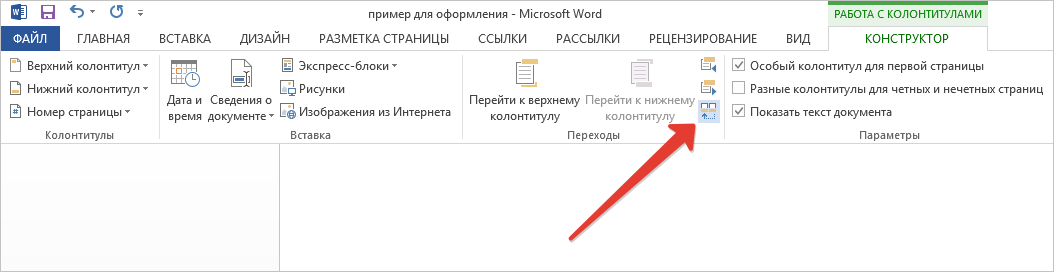 пример для оформления - Microsoft Word

РАБОТА С КОЛОНТИТУЛАМИ

ФАЙЛ ГЛАВНАЯ ВСТАВКА ДИЗАЙН РАЗМЕТКА СТРАНИЦЫ ССЫЛКИ РАССЫЛКИ РЕЦЕНЗИРОВАНИЕ ВИД КОНСТРУКТОР

Верхний колонтитул
Нижний колонтитул
Номер страницы
Колонтитулы

Дата и время
Сведения о документе
Экспресс-блоки
Рисунки
Изображения из Интернета
Вставка

Перейти к верхнему колонтитулу
Перейти к нижнему колонтитулу
Переходы

Особый колонтитул для первой страницы
Разные колонтитулы для четных и нечетных страниц
Показать текст документа
Параметры